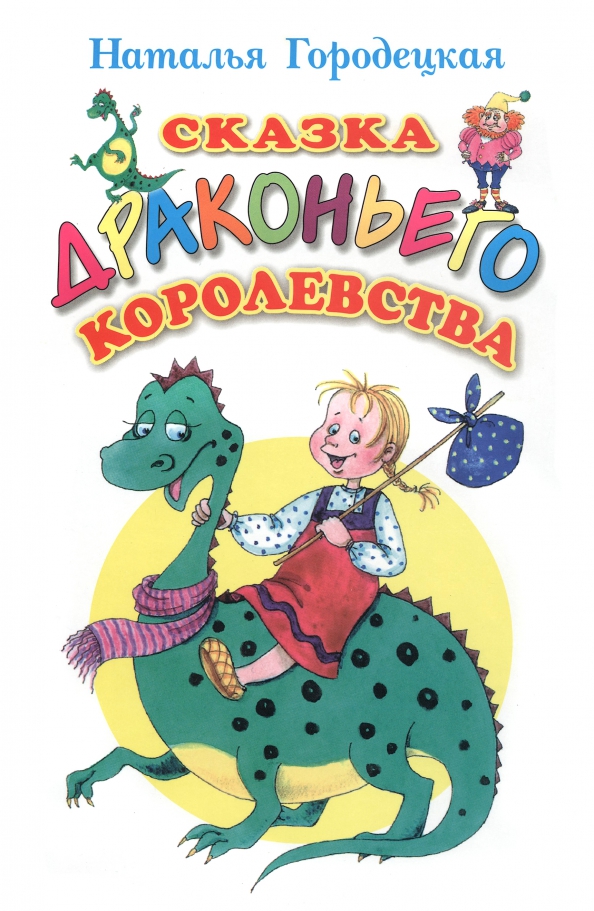 Наталья Городецкая

СКАЗКА
ДРАКОНЬЕГО
КОРОЛЕВСТВА